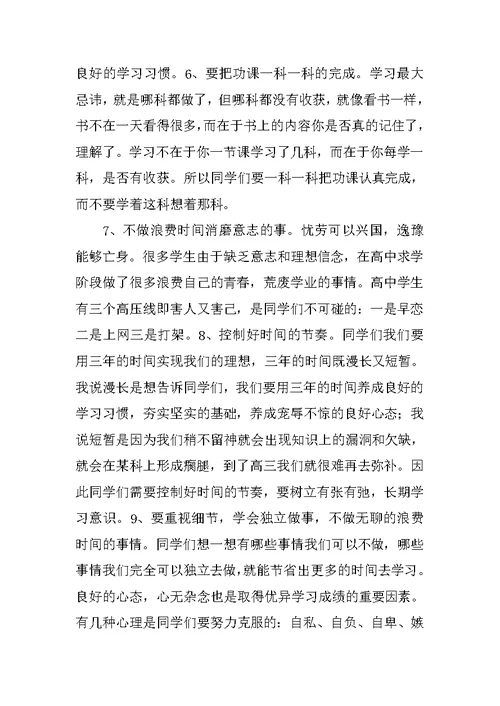 良好的学习习惯。6、要把功课一科一科的完成。学习最大忌讳，就是哪科都做了，但哪科都没有收获，就像看书一样，书不在一天看得很多，而在于书上的内容你是否真的记住了，理解了。学习不在于你一节课学习了几科，而在于你每学一科，是否有收获。所以同学们要一科一科把功课认真完成，而不要学着这科想着那科。

7、不做浪费时间消磨意志的事。忧劳可以兴国，逸豫能够亡身。很多学生由于缺乏意志和理想信念，在高中求学阶段做了很多浪费自己的青春，荒废学业的事情。高中学生有三个高压线即害人又害己，是同学们不可碰的：一是早恋二是上网三是打架。8、控制好时间的节奏。同学们我们要用三年的时间实现我们的理想，三年的时间既漫长又短暂。我说漫长是想告诉同学们，我们要用三年的时间养成良好的学习习惯，夯实坚实的基础，养成宠辱不惊的良好心态；我说短暂是因为我们稍不留神就会出现知识上的漏洞和欠缺，就会在某科上形成瘸腿，到了高三我们就很难再去弥补。因此同学们需要控制好时间的节奏，要树立有张有弛，长期学习意识。9、要重视细节，学会独立做事，不做无聊的浪费时间的事情。同学们想一想有哪些事情我们可以不做，哪些事情我们完全可以独立去做，就能节省出更多的时间去学习。良好的心态，心无杂念也是取得优异学习成绩的重要因素。有几种心理是同学们要努力克服的：自私、自负、自卑、嫉